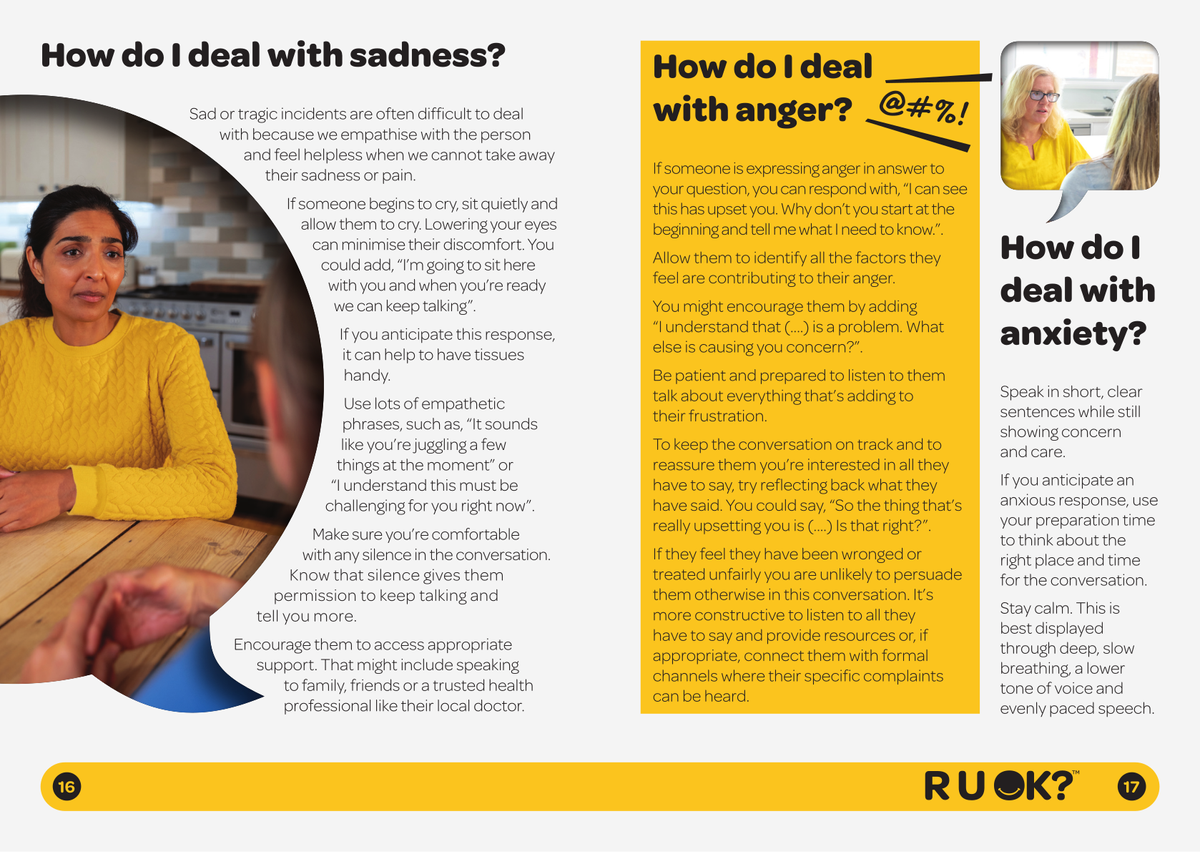 How do I deal with sadness?

Sad or tragic incidents are often difficult to deal with because we empathise with the person and feel helpless when we cannot take away their sadness or pain.

If someone begins to cry, sit quietly and allow them to cry. Lowering your eyes can minimise their discomfort. You could add, "I'm going to sit here with you and when you're ready we can keep talking".

If you anticipate this response, it can help to have tissues handy.

Use lots of empathetic phrases, such as, "It sounds like you're juggling a few things at the moment" or "I understand this must be challenging for you right now".

Make sure you're comfortable with any silence in the conversation. Know that silence gives them permission to keep talking and tell you more.

Encourage them to access appropriate support. That might include speaking to family, friends or a trusted health professional like their local doctor.

How do I deal with anger? @#%!

If someone is expressing anger in answer to your question, you can respond with, "I can see this has upset you. Why don't you start at the beginning and tell me what I need to know.".

Allow them to identify all the factors they feel are contributing to their anger.

You might encourage them by adding "I understand that (....) is a problem. What else is causing you concern?".

Be patient and prepared to listen to them talk about everything that's adding to their frustration.

To keep the conversation on track and to reassure them you're interested in all they have to say, try reflecting back what they have said. You could say, "So the thing that's really upsetting you is (....) Is that right?".

If they feel they have been wronged or treated unfairly you are unlikely to persuade them otherwise in this conversation. It's more constructive to listen to all they have to say and provide resources or, if appropriate, connect them with formal channels where their specific complaints can be heard.

How do I deal with anxiety?

Speak in short, clear sentences while still showing concern and care.

If you anticipate an anxious response, use your preparation time to think about the right place and time for the conversation.

Stay calm. This is best displayed through deep, slow breathing, a lower tone of voice and evenly paced speech.

16

R U OK?™

17